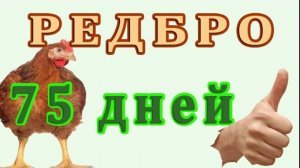 РЕДБРО

75 дней